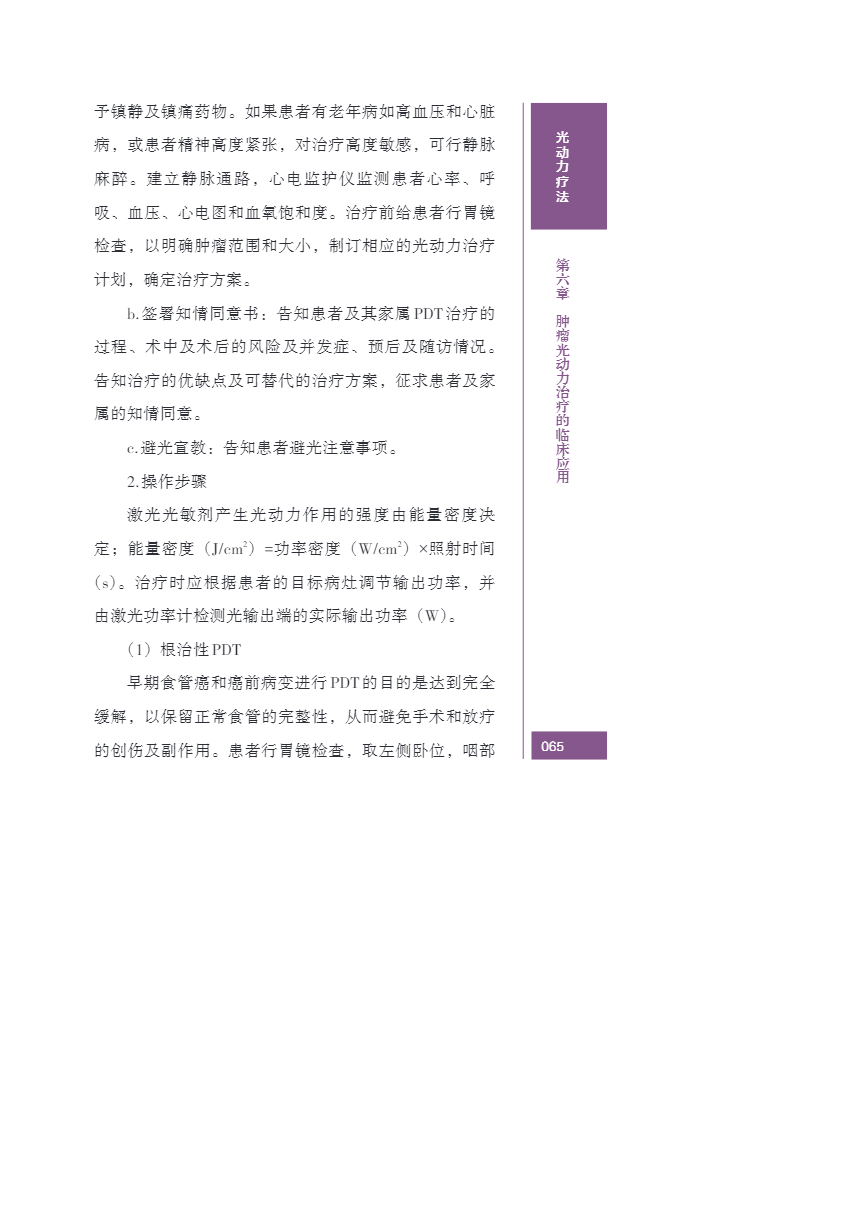 予镇静及镇痛药物。如果患者有老年病如高血压和心脏病，或患者精神高度紧张，对治疗高度敏感，可行静脉麻醉。建立静脉通路，心电监护仪监测患者心率、呼吸、血压、心电图和血氧饱和度。治疗前给患者行胃镜检查，以明确肿瘤范围和大小，制订相应的光动力治疗计划，确定治疗方案。

b.签署知情同意书：告知患者及其家属PDT治疗的过程、术中及术后的风险及并发症、预后及随访情况。告知治疗的优缺点及可替代的治疗方案，征求患者及家属的知情同意。

c.避光宣教：告知患者避光注意事项。

2.操作步骤

激光光敏剂产生光动力作用的强度由能量密度决定；能量密度（$J/cm^2$）=功率密度（$W/cm^2$）×照射时间（s）。治疗时应根据患者的目标病灶调节输出功率，并由激光功率计检测光输出端的实际输出功率（W）。

（1）根治性PDT

早期食管癌和癌前病变进行PDT的目的是达到完全缓解，以保留正常食管的完整性，从而避免手术和放疗的创伤及副作用。患者行胃镜检查，取左侧卧位，咽部

光动力疗法

第六章 肿瘤光动力治疗的临床应用

065